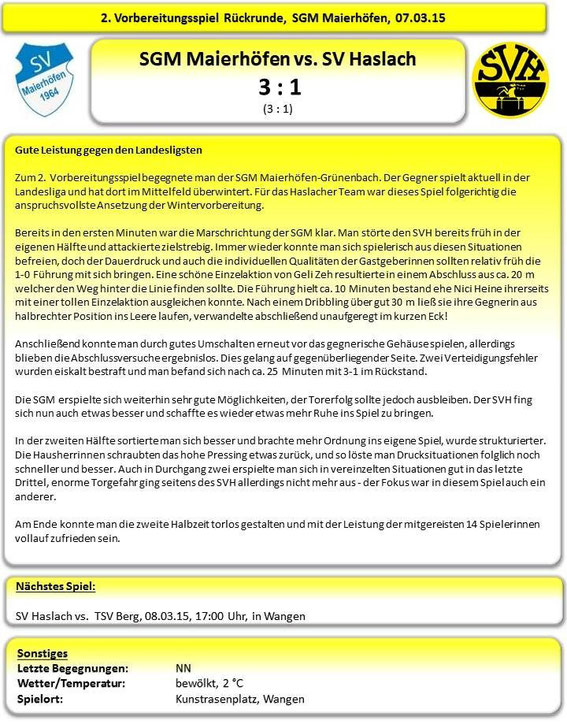 2. Vorbereitungsspiel Rückrunde, SGM Maierhöfen, 07.03.15

SV Maierhöfen 1964

SGM Maierhöfen vs. SV Haslach

3 : 1

(3 : 1)

SVH

Gute Leistung gegen den Landesligsten

Zum 2. Vorbereitungsspiel begegnete man der SGM Maierhöfen-Grünenbach. Der Gegner spielt aktuell in der Landesliga und hat dort im Mittelfeld überwintert. Für das Haslacher Team war dieses Spiel folgerichtig die anspruchsvollste Ansetzung der Wintervorbereitung.

Bereits in den ersten Minuten war die Marschrichtung der SGM klar. Man störte den SVH bereits früh in der eigenen Hälfte und attackierte zielstrebig. Immer wieder konnte man sich spielerisch aus diesen Situationen befreien, doch der Dauerdruck und auch die individuellen Qualitäten der Gastgeberinnen sollten relativ früh die 1-0 Führung mit sich bringen. Eine schöne Einzelaktion von Geli Zeh resultierte in einem Abschluss aus ca. 20 m welcher den Weg hinter die Linie finden sollte. Die Führung hielt ca. 10 Minuten bestand ehe Nici Heine ihrerseits mit einer tollen Einzelaktion ausgleichen konnte. Nach einem Dribbling über gut 30 m ließ sie ihre Gegnerin aus halbrechter Position ins Leere laufen, verwandelte abschließend unaufgeregt im kurzen Eck!

Anschließend konnte man durch gutes Umschalten erneut vor das gegnerische Gehäuse spielen, allerdings blieben die Abschlussversuche ergebnislos. Dies gelang auf gegenüberliegender Seite. Zwei Verteidigungsfehler wurden eiskalt bestraft und man befand sich nach ca. 25 Minuten mit 3-1 im Rückstand.

Die SGM erspielte sich weiterhin sehr gute Möglichkeiten, der Torerfolg sollte jedoch ausbleiben. Der SVH fing sich nun auch etwas besser und schaffte es wieder etwas mehr Ruhe ins Spiel zu bringen.

In der zweiten Hälfte sortierte man sich besser und brachte mehr Ordnung ins eigene Spiel, wurde strukturierter. Die Hausherrinnen schraubten das hohe Pressing etwas zurück, und so löste man Drucksituationen folglich noch schneller und besser. Auch in Durchgang zwei erspielte man sich in vereinzelten Situationen gut in das letzte Drittel, enorme Torgefahr ging seitens des SVH allerdings nicht mehr aus - der Fokus war in diesem Spiel auch ein anderer.

Am Ende konnte man die zweite Halbzeit torlos gestalten und mit der Leistung der mitgereisten 14 Spielerinnen vollauf zufrieden sein.

Nächstes Spiel:

SV Haslach vs. TSV Berg, 08.03.15, 17:00 Uhr, in Wangen

Sonstiges
Letzte Begegnungen: NN
Wetter/Temperatur: bewölkt, 2 °C
Spielort: Kunstrasenplatz, Wangen